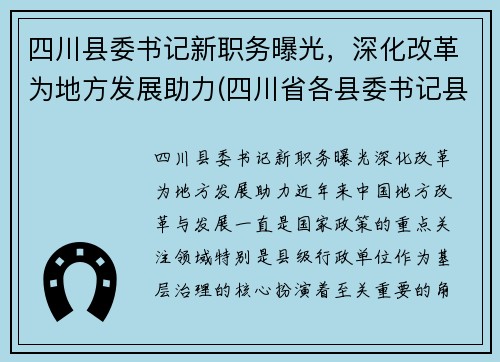 四川县委书记新职务曝光，深化改革为地方发展助力(四川省各县委书记县

四川县委书记新职务曝光深化改革为地方发展助力近年来中国地方改革与发展一直是国家政策的重点关注领域特别是县级行政单位作为基层治理的核心扮演着至关重要的角